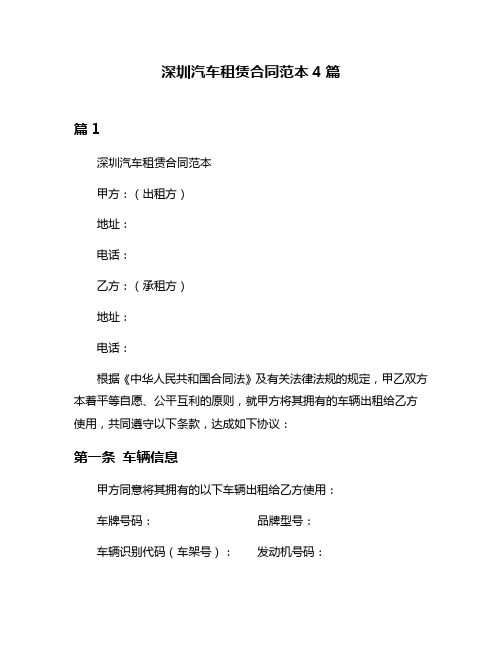 深圳汽车租赁合同范本 4 篇

篇 1

深圳汽车租赁合同范本

甲方：（出租方）

地址：

电话：

乙方：（承租方）

地址：

电话：

根据《中华人民共和国合同法》及有关法律法规的规定，甲乙双方本着平等自愿、公平互利的原则，就甲方将其拥有的车辆出租给乙方使用，共同遵守以下条款，达成如下协议：

第一条 车辆信息

甲方同意将其拥有的以下车辆出租给乙方使用：

车牌号码：　　品牌型号：

车辆识别代码（车架号）：　　发动机号码：